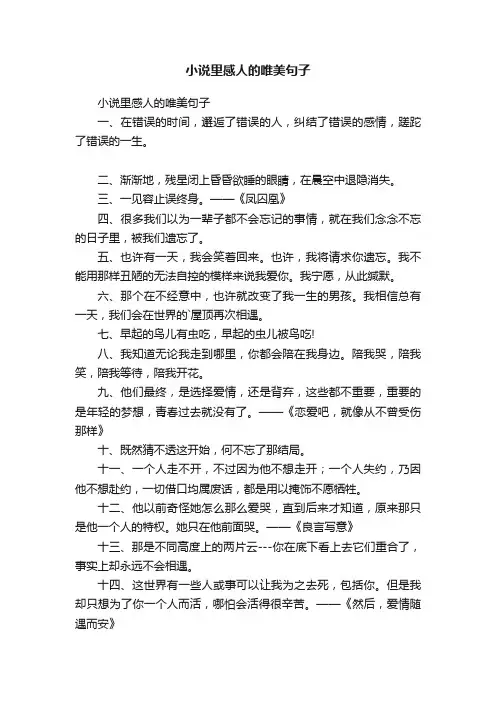 小说里感人的唯美句子

小说里感人的唯美句子

一、在错误的时间，邂逅了错误的人，纠结了错误的感情，蹉跎了错误的一生。

二、渐渐地，残星闭上昏昏欲睡的眼睛，在晨空中退隐消失。

三、一见容止误终身。——《凤囚凰》

四、很多我们以为一辈子都不会忘记的事情，就在我们念念不忘的日子里，被我们遗忘了。

五、也许有一天，我会笑着回来。也许，我将请求你遗忘。我不能用那样丑陋的无法自控的模样来说我爱你。我宁愿，从此缄默。

六、那个在不经意中，也许就改变了我一生的男孩。我相信总有一天，我们会在世界的`屋顶再次相遇。

七、早起的鸟儿有虫吃，早起的虫儿被鸟吃!

八、我知道无论我走到哪里，你都会陪在我身边。陪我哭，陪我笑，陪我等待，陪我开花。

九、他们最终，是选择爱情，还是背弃，这些都不重要，重要的是年轻的梦想，青春过去就没有了。——《恋爱吧，就像从不曾受伤那样》

十、既然猜不透这开始，何不忘了那结局。

十一、一个人走不开，不过因为他不想走开；一个人失约，乃因他不想赴约，一切借口均属废话，都是用以掩饰不愿牺牲。

十二、他以前奇怪她怎么那么爱哭，直到后来才知道，原来那只是他一个人的特权。她只在他前面哭。——《良言写意》

十三、那是不同高度上的两片云---你在底下看上去它们重合了，事实上却永远不会相遇。

十四、这世界有一些人或事可以让我为之去死，包括你。但是我却只想为了你一个人而活，哪怕会活得很辛苦。——《然后，爱情随遇而安》